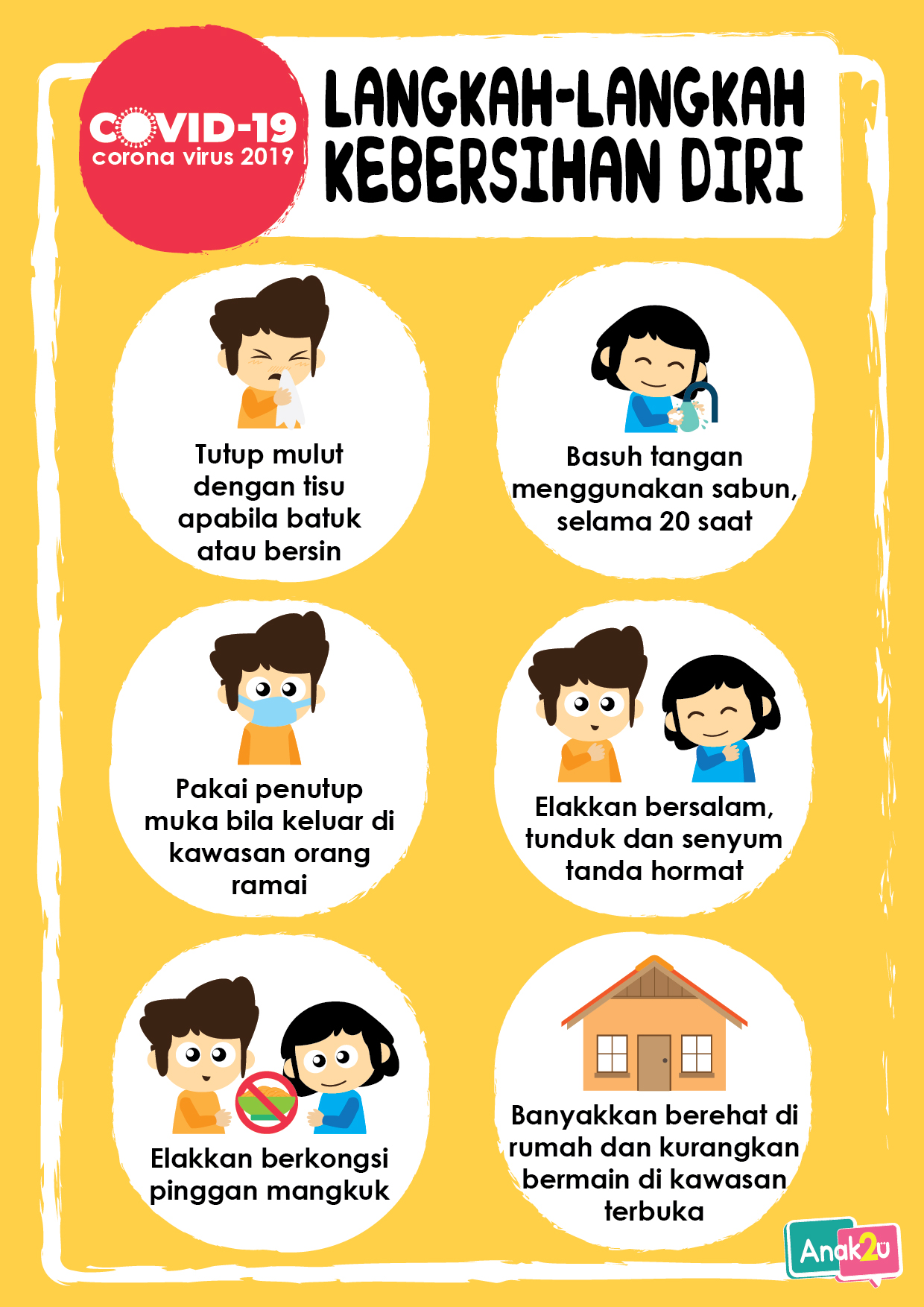 COVID-19
corona virus 2019

LANGKAH-LANGKAH KEBERSIHAN DIRI

Tutup mulut dengan tisu apabila batuk atau bersin

Basuh tangan menggunakan sabun, selama 20 saat

Pakai penutup muka bila keluar di kawasan orang ramai

Elakkan bersalam, tunduk dan senyum tanda hormat

Elakkan berkongsi pinggan mangkuk

Banyakkan berehat di rumah dan kurangkan bermain di kawasan terbuka

Anak2u